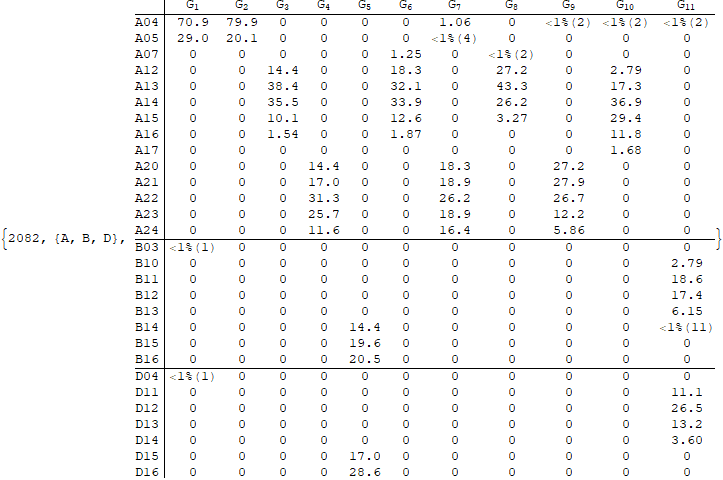 {2082, {A, B, D},

| | $G_1$ | $G_2$ | $G_3$ | $G_4$ | $G_5$ | $G_6$ | $G_7$ | $G_8$ | $G_9$ | $G_{10}$ | $G_{11}$ |
|---|---|---|---|---|---|---|---|---|---|---|---|
| A04 | 70.9 | 79.9 | 0 | 0 | 0 | 0 | 1.06 | 0 | <1%(2) | <1%(2) | <1%(2) |
| A05 | 29.0 | 20.1 | 0 | 0 | 0 | 0 | <1%(4) | 0 | 0 | 0 | 0 |
| A07 | 0 | 0 | 0 | 0 | 0 | 1.25 | 0 | <1%(2) | 0 | 0 | 0 |
| A12 | 0 | 0 | 14.4 | 0 | 0 | 18.3 | 0 | 27.2 | 0 | 2.79 | 0 |
| A13 | 0 | 0 | 38.4 | 0 | 0 | 32.1 | 0 | 43.3 | 0 | 17.3 | 0 |
| A14 | 0 | 0 | 35.5 | 0 | 0 | 33.9 | 0 | 26.2 | 0 | 36.9 | 0 |
| A15 | 0 | 0 | 10.1 | 0 | 0 | 12.6 | 0 | 3.27 | 0 | 29.4 | 0 |
| A16 | 0 | 0 | 1.54 | 0 | 0 | 1.87 | 0 | 0 | 0 | 11.8 | 0 |
| A17 | 0 | 0 | 0 | 0 | 0 | 0 | 0 | 0 | 0 | 1.68 | 0 |
| A20 | 0 | 0 | 0 | 14.4 | 0 | 0 | 18.3 | 0 | 27.2 | 0 | 0 |
| A21 | 0 | 0 | 0 | 17.0 | 0 | 0 | 18.9 | 0 | 27.9 | 0 | 0 |
| A22 | 0 | 0 | 0 | 31.3 | 0 | 0 | 26.2 | 0 | 26.7 | 0 | 0 |
| A23 | 0 | 0 | 0 | 25.7 | 0 | 0 | 18.9 | 0 | 12.2 | 0 | 0 |
| A24 | 0 | 0 | 0 | 11.6 | 0 | 0 | 16.4 | 0 | 5.86 | 0 | 0 |
| B03 | <1%(1) | 0 | 0 | 0 | 0 | 0 | 0 | 0 | 0 | 0 | 0 |
| B10 | 0 | 0 | 0 | 0 | 0 | 0 | 0 | 0 | 0 | 0 | 2.79 |
| B11 | 0 | 0 | 0 | 0 | 0 | 0 | 0 | 0 | 0 | 0 | 18.6 |
| B12 | 0 | 0 | 0 | 0 | 0 | 0 | 0 | 0 | 0 | 0 | 17.4 |
| B13 | 0 | 0 | 0 | 0 | 0 | 0 | 0 | 0 | 0 | 0 | 6.15 |
| B14 | 0 | 0 | 0 | 0 | 14.4 | 0 | 0 | 0 | 0 | 0 | <1%(11) |
| B15 | 0 | 0 | 0 | 0 | 19.6 | 0 | 0 | 0 | 0 | 0 | 0 |
| B16 | 0 | 0 | 0 | 0 | 20.5 | 0 | 0 | 0 | 0 | 0 | 0 |
| D04 | <1%(1) | 0 | 0 | 0 | 0 | 0 | 0 | 0 | 0 | 0 | 0 |
| D11 | 0 | 0 | 0 | 0 | 0 | 0 | 0 | 0 | 0 | 0 | 11.1 |
| D12 | 0 | 0 | 0 | 0 | 0 | 0 | 0 | 0 | 0 | 0 | 26.5 |
| D13 | 0 | 0 | 0 | 0 | 0 | 0 | 0 | 0 | 0 | 0 | 13.2 |
| D14 | 0 | 0 | 0 | 0 | 0 | 0 | 0 | 0 | 0 | 0 | 3.60 |
| D15 | 0 | 0 | 0 | 0 | 17.0 | 0 | 0 | 0 | 0 | 0 | 0 |
| D16 | 0 | 0 | 0 | 0 | 28.6 | 0 | 0 | 0 | 0 | 0 | 0 |

}